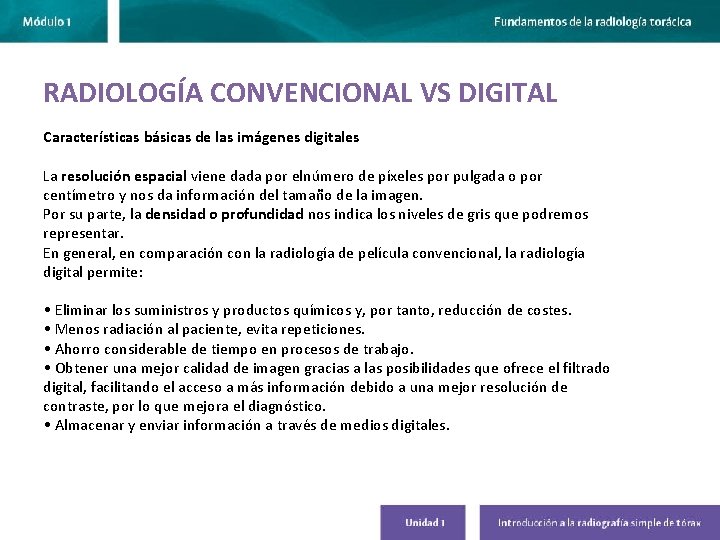 Módulo 1

Fundamentos de la radiología torácica

RADIOLOGÍA CONVENCIONAL VS DIGITAL

Características básicas de las imágenes digitales

La resolución espacial viene dada por elnúmero de píxeles por pulgada o por centímetro y nos da información del tamaño de la imagen.
Por su parte, la densidad o profundidad nos indica los niveles de gris que podremos representar.
En general, en comparación con la radiología de película convencional, la radiología digital permite:

• Eliminar los suministros y productos químicos y, por tanto, reducción de costes.
• Menos radiación al paciente, evita repeticiones.
• Ahorro considerable de tiempo en procesos de trabajo.
• Obtener una mejor calidad de imagen gracias a las posibilidades que ofrece el filtrado digital, facilitando el acceso a más información debido a una mejor resolución de contraste, por lo que mejora el diagnóstico.
• Almacenar y enviar información a través de medios digitales.

Unidad 1

Introducción a la radiografía simple de tórax